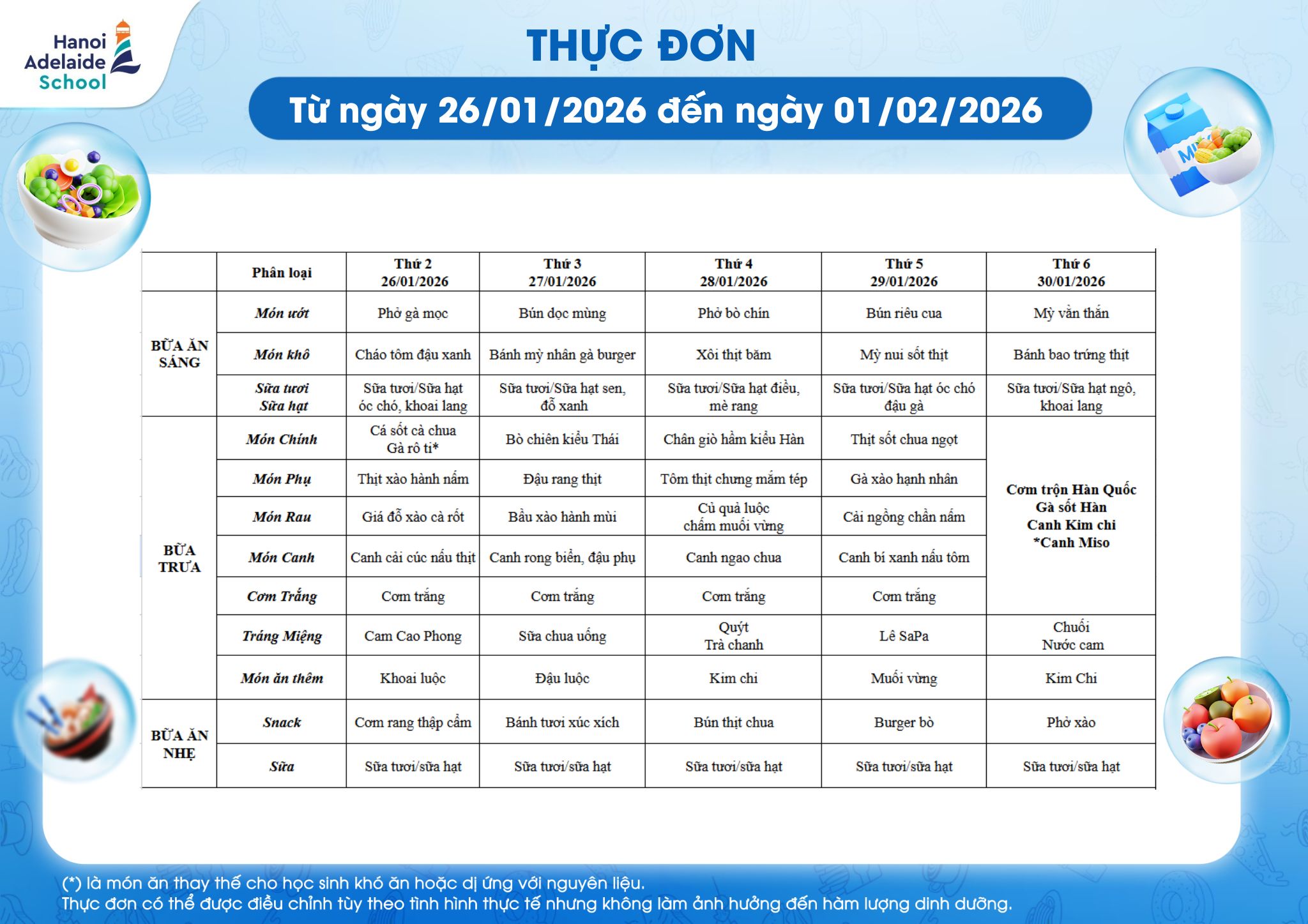 Hanoi Adelaide School

THỰC ĐƠN

Từ ngày 26/01/2026 đến ngày 01/02/2026

| | Phân loại | Thứ 2 26/01/2026 | Thứ 3 27/01/2026 | Thứ 4 28/01/2026 | Thứ 5 29/01/2026 | Thứ 6 30/01/2026 |
|---|---|---|---|---|---|---|
| BỮA ĂN SÁNG | Món ướt | Phở gà mọc | Bún dọc mùng | Phở bò chín | Bún riêu cua | Mỳ vằn thắn |
| | Món khô | Cháo tôm đậu xanh | Bánh mỳ nhân gà burger | Xôi thịt băm | Mỳ nui sốt thịt | Bánh bao trứng thịt |
| | Sữa tươi Sữa hạt | Sữa tươi/Sữa hạt óc chó, khoai lang | Sữa tươi/Sữa hạt sen, đỗ xanh | Sữa tươi/Sữa hạt điều, mè rang | Sữa tươi/Sữa hạt óc chó đậu gà | Sữa tươi/Sữa hạt ngô, khoai lang |
| BỮA TRƯA | Món Chính | Cá sốt cà chua Gà rô ti* | Bò chiên kiểu Thái | Chân giò hầm kiểu Hàn | Thịt sốt chua ngọt | Cơm trộn Hàn Quốc Gà sốt Hàn Canh Kim chi *Canh Miso |
| | Món Phụ | Thịt xào hành nấm | Đậu rang thịt | Tôm thịt chưng mắm tép | Gà xào hạnh nhân | |
| | Món Rau | Giá đỗ xào cà rốt | Bầu xào hành mùi | Củ quả luộc chấm muối vừng | Cải ngồng chần nấm | |
| | Món Canh | Canh cải cúc nấu thịt | Canh rong biển, đậu phụ | Canh ngao chua | Canh bí xanh nấu tôm | |
| | Cơm Trắng | Cơm trắng | Cơm trắng | Cơm trắng | Cơm trắng | |
| | Tráng Miệng | Cam Cao Phong | Sữa chua uống | Quýt Trà chanh | Lê SaPa | Chuối Nước cam |
| | Món ăn thêm | Khoai luộc | Đậu luộc | Kim chi | Muối vừng | Kim Chi |
| BỮA ĂN NHẸ | Snack | Cơm rang thập cẩm | Bánh tươi xúc xích | Bún thịt chua | Burger bò | Phở xào |
| | Sữa | Sữa tươi/sữa hạt | Sữa tươi/sữa hạt | Sữa tươi/sữa hạt | Sữa tươi/sữa hạt | Sữa tươi/sữa hạt |

(*) là món ăn thay thế cho học sinh khó ăn hoặc dị ứng với nguyên liệu.
Thực đơn có thể được điều chỉnh tùy theo tình hình thực tế nhưng không làm ảnh hưởng đến hàm lượng dinh dưỡng.